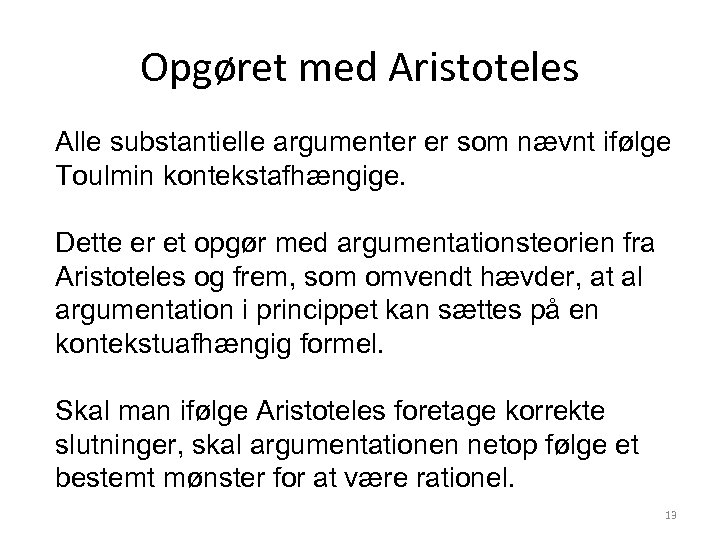 Opgøret med Aristoteles

Alle substantielle argumenter er som nævnt ifølge Toulmin kontekstafhængige.

Dette er et opgør med argumentationsteorien fra Aristoteles og frem, som omvendt hævder, at al argumentation i princippet kan sættes på en kontekstuafhængig formel.

Skal man ifølge Aristoteles foretage korrekte slutninger, skal argumentationen netop følge et bestemt mønster for at være rationel.

13